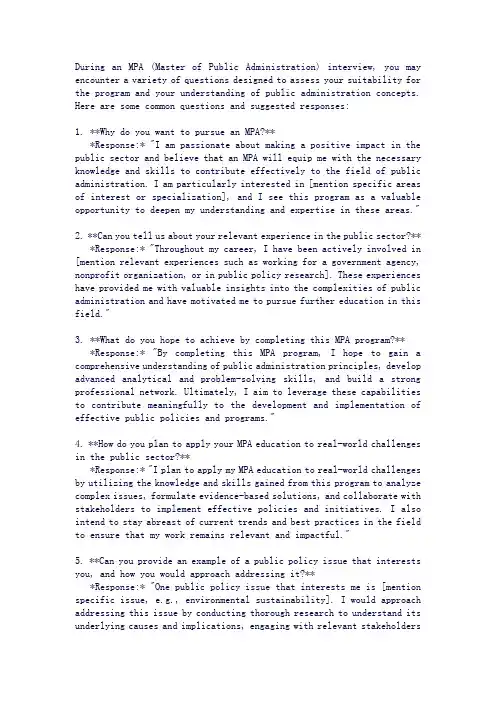 During an MPA (Master of Public Administration) interview, you may encounter a variety of questions designed to assess your suitability for the program and your understanding of public administration concepts. Here are some common questions and suggested responses:

1. **Why do you want to pursue an MPA?**
*Response:* "I am passionate about making a positive impact in the public sector and believe that an MPA will equip me with the necessary knowledge and skills to contribute effectively to the field of public administration. I am particularly interested in [mention specific areas of interest or specialization], and I see this program as a valuable opportunity to deepen my understanding and expertise in these areas."

2. **Can you tell us about your relevant experience in the public sector?**
*Response:* "Throughout my career, I have been actively involved in [mention relevant experiences such as working for a government agency, nonprofit organization, or in public policy research]. These experiences have provided me with valuable insights into the complexities of public administration and have motivated me to pursue further education in this field."

3. **What do you hope to achieve by completing this MPA program?**
*Response:* "By completing this MPA program, I hope to gain a comprehensive understanding of public administration principles, develop advanced analytical and problem-solving skills, and build a strong professional network. Ultimately, I aim to leverage these capabilities to contribute meaningfully to the development and implementation of effective public policies and programs."

4. **How do you plan to apply your MPA education to real-world challenges in the public sector?**
*Response:* "I plan to apply my MPA education to real-world challenges by utilizing the knowledge and skills gained from this program to analyze complex issues, formulate evidence-based solutions, and collaborate with stakeholders to implement effective policies and initiatives. I also intend to stay abreast of current trends and best practices in the field to ensure that my work remains relevant and impactful."

5. **Can you provide an example of a public policy issue that interests you, and how you would approach addressing it?**
*Response:* "One public policy issue that interests me is [mention specific issue, e.g., environmental sustainability]. I would approach addressing this issue by conducting thorough research to understand its underlying causes and implications, engaging with relevant stakeholders